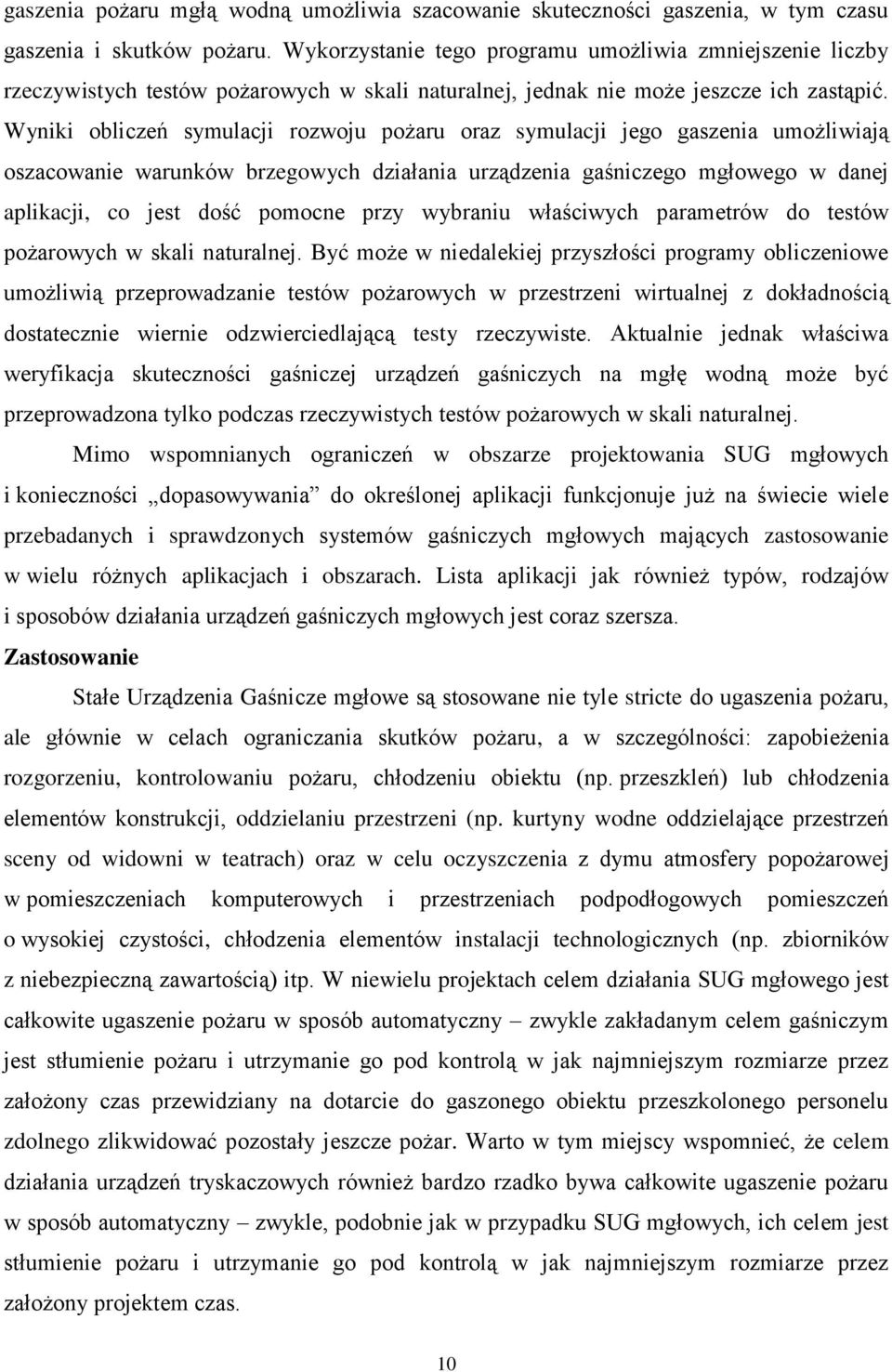 gaszenia pożaru mgłą wodną umożliwia szacowanie skuteczności gaszenia, w tym czasu gaszenia i skutków pożaru. Wykorzystanie tego programu umożliwia zmniejszenie liczby rzeczywistych testów pożarowych w skali naturalnej, jednak nie może jeszcze ich zastąpić. Wyniki obliczeń symulacji rozwoju pożaru oraz symulacji jego gaszenia umożliwiają oszacowanie warunków brzegowych działania urządzenia gaśniczego mgłowego w danej aplikacji, co jest dość pomocne przy wybraniu właściwych parametrów do testów pożarowych w skali naturalnej. Być może w niedalekiej przyszłości programy obliczeniowe umożliwią przeprowadzanie testów pożarowych w przestrzeni wirtualnej z dokładnością dostatecznie wiernie odzwierciedlającą testy rzeczywiste. Aktualnie jednak właściwa weryfikacja skuteczności gaśniczej urządzeń gaśniczych na mgłę wodną może być przeprowadzona tylko podczas rzeczywistych testów pożarowych w skali naturalnej.

Mimo wspomnianych ograniczeń w obszarze projektowania SUG mgłowych i konieczności „dopasowywania” do określonej aplikacji funkcjonuje już na świecie wiele przebadanych i sprawdzonych systemów gaśniczych mgłowych mających zastosowanie w wielu różnych aplikacjach i obszarach. Lista aplikacji jak również typów, rodzajów i sposobów działania urządzeń gaśniczych mgłowych jest coraz szersza.

Zastosowanie

Stałe Urządzenia Gaśnicze mgłowe są stosowane nie tyle stricte do ugaszenia pożaru, ale głównie w celach ograniczania skutków pożaru, a w szczególności: zapobieżenia rozgorzeniu, kontrolowaniu pożaru, chłodzeniu obiektu (np. przeszkleń) lub chłodzenia elementów konstrukcji, oddzielaniu przestrzeni (np. kurtyny wodne oddzielające przestrzeń sceny od widowni w teatrach) oraz w celu oczyszczenia z dymu atmosfery popożarowej w pomieszczeniach komputerowych i przestrzeniach podpodłogowych pomieszczeń o wysokiej czystości, chłodzenia elementów instalacji technologicznych (np. zbiorników z niebezpieczną zawartością) itp. W niewielu projektach celem działania SUG mgłowego jest całkowite ugaszenie pożaru w sposób automatyczny – zwykle zakładanym celem gaśniczym jest stłumienie pożaru i utrzymanie go pod kontrolą w jak najmniejszym rozmiarze przez założony czas przewidziany na dotarcie do gaszonego obiektu przeszkolonego personelu zdolnego zlikwidować pozostały jeszcze pożar. Warto w tym miejscy wspomnieć, że celem działania urządzeń tryskaczowych również bardzo rzadko bywa całkowite ugaszenie pożaru w sposób automatyczny – zwykle, podobnie jak w przypadku SUG mgłowych, ich celem jest stłumienie pożaru i utrzymanie go pod kontrolą w jak najmniejszym rozmiarze przez założony projektem czas.

10